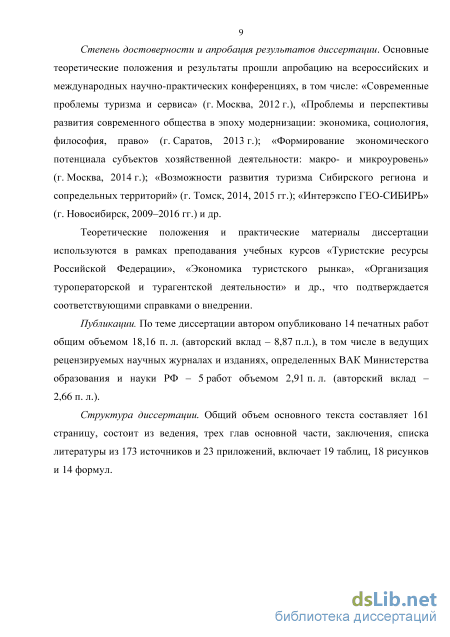 9

Степень достоверности и апробация результатов диссертации. Основные теоретические положения и результаты прошли апробацию на всероссийских и международных научно-практических конференциях, в том числе: «Современные проблемы туризма и сервиса» (г. Москва, 2012 г.), «Проблемы и перспективы развития современного общества в эпоху модернизации: экономика, социология, философия, право» (г. Саратов, 2013 г.); «Формирование экономического потенциала субъектов хозяйственной деятельности: макро- и микроуровень» (г. Москва, 2014 г.); «Возможности развития туризма Сибирского региона и сопредельных территорий» (г. Томск, 2014, 2015 гг.); «Интерэкспо ГЕО-СИБИРЬ» (г. Новосибирск, 2009–2016 гг.) и др.

Теоретические положения и практические материалы диссертации используются в рамках преподавания учебных курсов «Туристские ресурсы Российской Федерации», «Экономика туристского рынка», «Организация туроператорской и турагентской деятельности» и др., что подтверждается соответствующими справками о внедрении.

Публикации. По теме диссертации автором опубликовано 14 печатных работ общим объемом 18,16 п. л. (авторский вклад – 8,87 п.л.), в том числе в ведущих рецензируемых научных журналах и изданиях, определенных ВАК Министерства образования и науки РФ – 5 работ объемом 2,91 п. л. (авторский вклад – 2,66 п. л.).

Структура диссертации. Общий объем основного текста составляет 161 страницу, состоит из ведения, трех глав основной части, заключения, списка литературы из 173 источников и 23 приложений, включает 19 таблиц, 18 рисунков и 14 формул.

dsLib.net
библиотека диссертаций